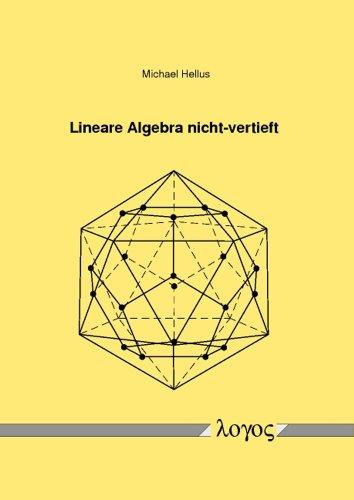 Michael Hellus

Lineare Algebra nicht-vertieft

λογος